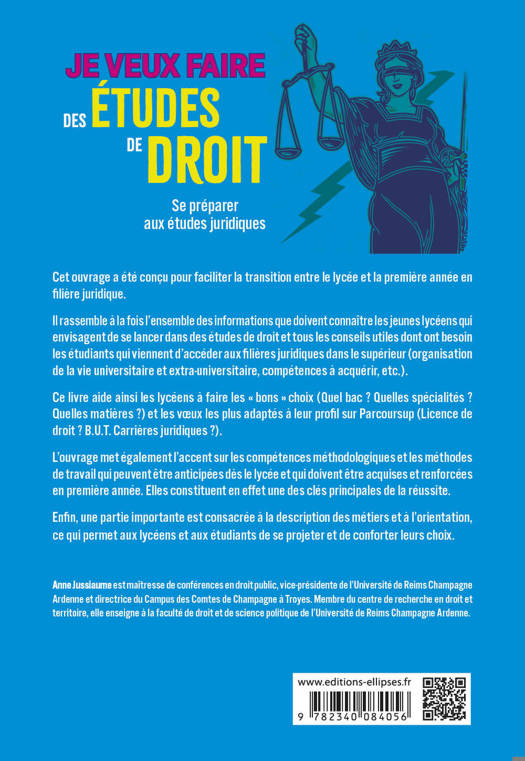 JE VEUX FAIRE DES ÉTUDES DE DROIT

Se préparer aux études juridiques

Cet ouvrage a été conçu pour faciliter la transition entre le lycée et la première année en filière juridique.

Il rassemble à la fois l'ensemble des informations que doivent connaître les jeunes lycéens qui envisagent de se lancer dans des études de droit et tous les conseils utiles dont ont besoin les étudiants qui viennent d'accéder aux filières juridiques dans le supérieur (organisation de la vie universitaire et extra-universitaire, compétences à acquérir, etc.).

Ce livre aide ainsi les lycéens à faire les « bons » choix (Quel bac ? Quelles spécialités ? Quelles matières ?) et les vœux les plus adaptés à leur profil sur Parcoursup (Licence de droit ? B.U.T. Carrières juridiques ?).

L'ouvrage met également l'accent sur les compétences méthodologiques et les méthodes de travail qui peuvent être anticipées dès le lycée et qui doivent être acquises et renforcées en première année. Elles constituent en effet une des clés principales de la réussite.

Enfin, une partie importante est consacrée à la description des métiers et à l'orientation, ce qui permet aux lycéens et aux étudiants de se projeter et de conforter leurs choix.

Anne Jussiaume est maîtresse de conférences en droit public, vice-présidente de l'Université de Reims Champagne Ardenne et directrice du Campus des Comtes de Champagne à Troyes. Membre du centre de recherche en droit et territoire, elle enseigne à la faculté de droit et de science politique de l'Université de Reims Champagne Ardenne.

www.editions-ellipses.fr

9 782340 084056